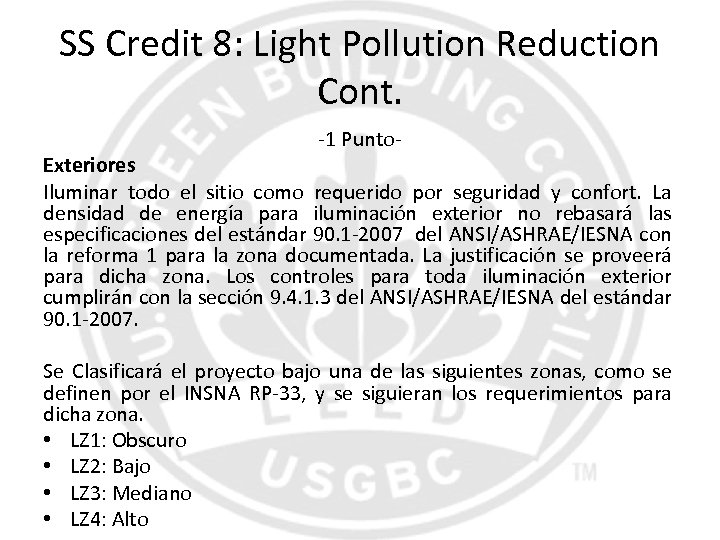 SS Credit 8: Light Pollution Reduction Cont.

-1 Punto-

Exteriores

Iluminar todo el sitio como requerido por seguridad y confort. La densidad de energía para iluminación exterior no rebasará las especificaciones del estándar 90.1-2007 del ANSI/ASHRAE/IESNA con la reforma 1 para la zona documentada. La justificación se proveerá para dicha zona. Los controles para toda iluminación exterior cumplirán con la sección 9.4.1.3 del ANSI/ASHRAE/IESNA del estándar 90.1-2007.

Se Clasificará el proyecto bajo una de las siguientes zonas, como se definen por el INSNA RP-33, y se siguieran los requerimientos para dicha zona.
• LZ1: Obscuro
• LZ2: Bajo
• LZ3: Mediano
• LZ4: Alto

U.S. GREEN BUILDING COUNCIL LEED USGBC ™